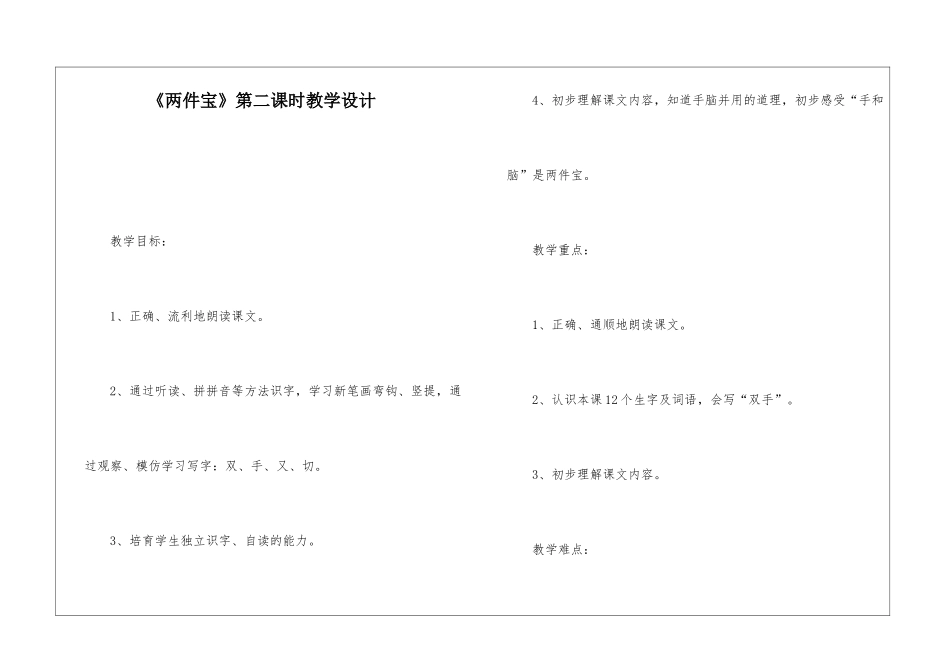 《两件宝》第二课时教学设计

教学目标：

1、正确、流利地朗读课文。

2、通过听读、拼拼音等方法识字，学习新笔画弯钩、竖提，通过观察、模仿学习写字：双、手、又、切。

3、培育学生独立识字、自读的能力。

4、初步理解课文内容，知道手脑并用的道理，初步感受“手和脑”是两件宝。

教学重点：

1、正确、通顺地朗读课文。

2、认识本课12个生字及词语，会写“双手”。

3、初步理解课文内容。

教学难点：